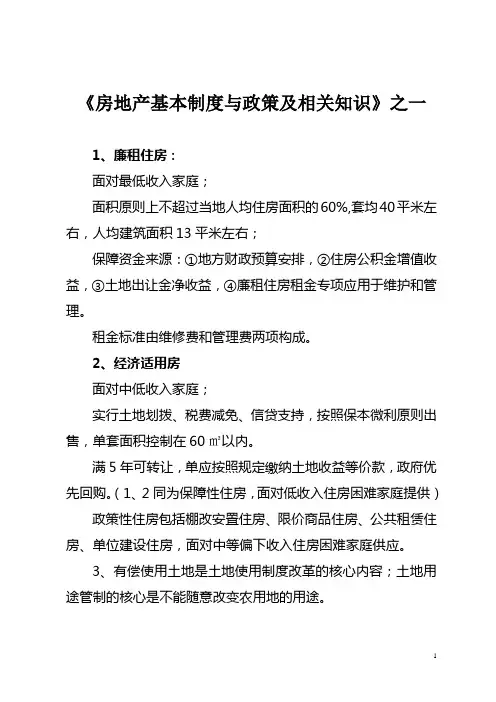 《房地产基本制度与政策及相关知识》之一

1、廉租住房：

面对最低收入家庭；

面积原则上不超过当地人均住房面积的60%,套均40平米左右，人均建筑面积13平米左右；

保障资金来源：①地方财政预算安排，②住房公积金增值收益，③土地出让金净收益，④廉租住房租金专项应用于维护和管理。

租金标准由维修费和管理费两项构成。

2、经济适用房

面对中低收入家庭；

实行土地划拨、税费减免、信贷支持，按照保本微利原则出售，单套面积控制在60㎡以内。

满5年可转让，单应按照规定缴纳土地收益等价款，政府优先回购。（1、2同为保障性住房，面对低收入住房困难家庭提供）

政策性住房包括棚改安置住房、限价商品住房、公共租赁住房、单位建设住房，面对中等偏下收入住房困难家庭供应。

3、有偿使用土地是土地使用制度改革的核心内容；土地用途管制的核心是不能随意改变农用地的用途。

1